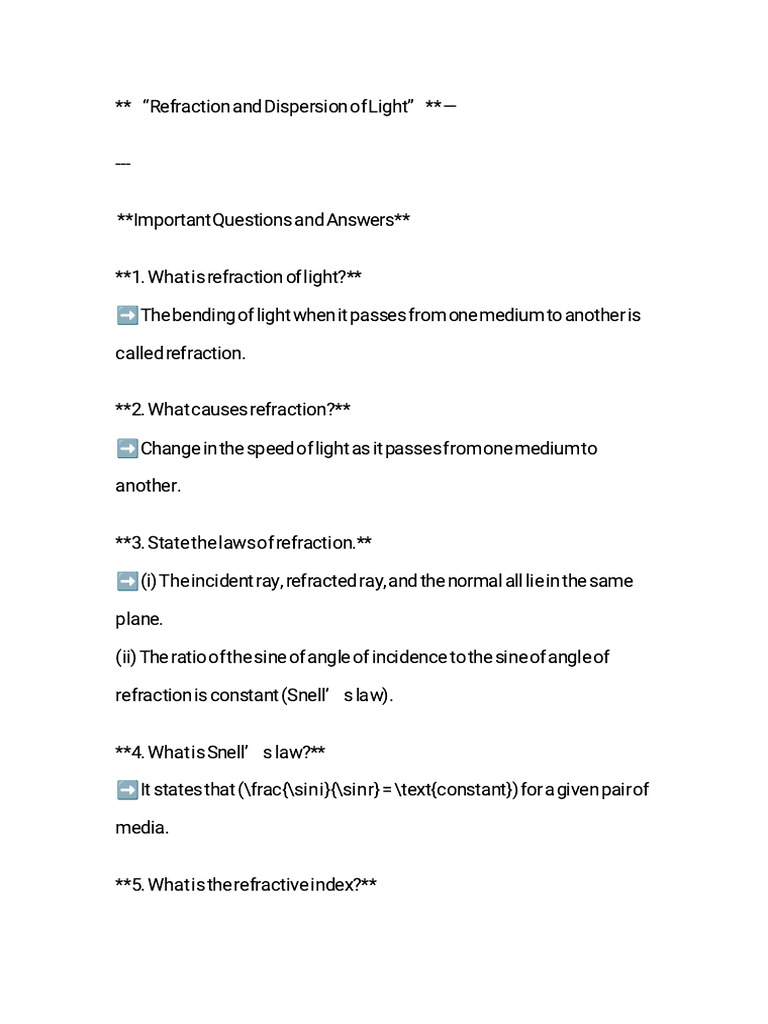 ** “Refraction and Dispersion of Light” ** —

---

**Important Questions and Answers**

**1. What is refraction of light?**
➡️ The bending of light when it passes from one medium to another is called refraction.

**2. What causes refraction?**
➡️ Change in the speed of light as it passes from one medium to another.

**3. State the laws of refraction.**
➡️ (i) The incident ray, refracted ray, and the normal all lie in the same plane.
(ii) The ratio of the sine of angle of incidence to the sine of angle of refraction is constant (Snell’ s law).

**4. What is Snell’ s law?**
➡️ It states that (\frac{\sin i}{\sin r} = \text{constant}) for a given pair of media.

**5. What is the refractive index?**